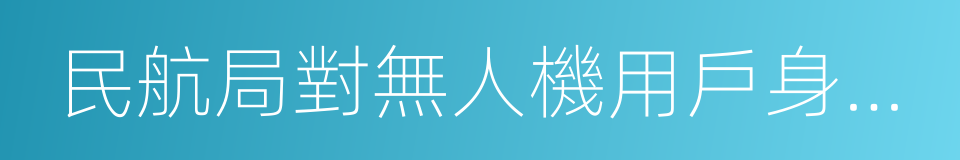 民航局對無人機用戶身...